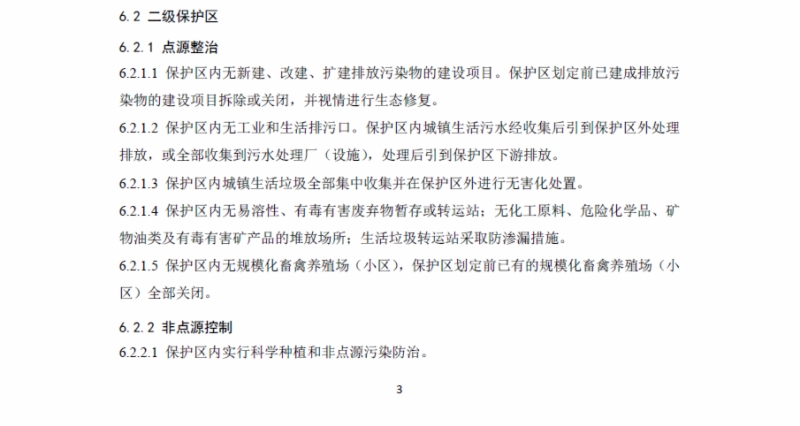 6.2 二级保护区

6.2.1 点源整治

6.2.1.1 保护区内无新建、改建、扩建排放污染物的建设项目。保护区划定前已建成排放污染物的建设项目拆除或关闭，并视情进行生态修复。

6.2.1.2 保护区内无工业和生活排污口。保护区内城镇生活污水经收集后引到保护区外处理排放，或全部收集到污水处理厂（设施），处理后引到保护区下游排放。

6.2.1.3 保护区内城镇生活垃圾全部集中收集并在保护区外进行无害化处置。

6.2.1.4 保护区内无易溶性、有毒有害废弃物暂存或转运站；无化工原料、危险化学品、矿物油类及有毒有害矿产品的堆放场所；生活垃圾转运站采取防渗漏措施。

6.2.1.5 保护区内无规模化畜禽养殖场（小区），保护区划定前已有的规模化畜禽养殖场（小区）全部关闭。

6.2.2 非点源控制

6.2.2.1 保护区内实行科学种植和非点源污染防治。

3